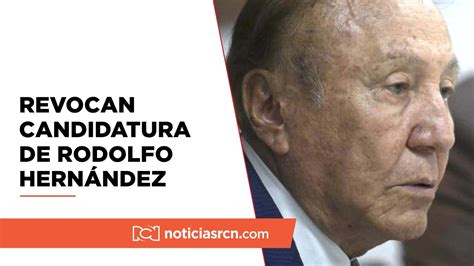 REVOCAN CANDIDATURA DE RODOLFO HERNÁNDEZ

noticiasrcn.com